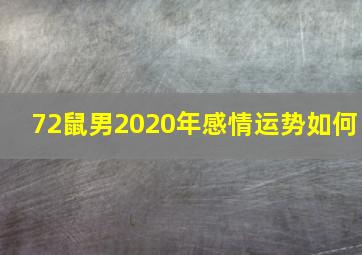 72鼠男2020年感情运势如何